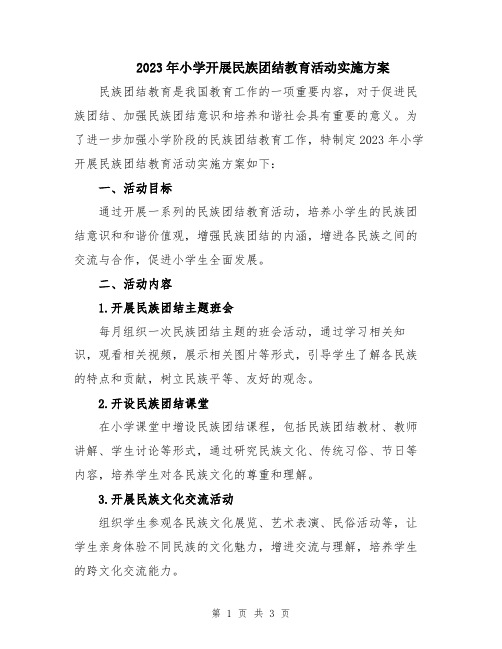 2023年小学开展民族团结教育活动实施方案

民族团结教育是我国教育工作的一项重要内容，对于促进民族团结、加强民族团结意识和培养和谐社会具有重要的意义。为了进一步加强小学阶段的民族团结教育工作，特制定2023年小学开展民族团结教育活动实施方案如下：

一、活动目标

通过开展一系列的民族团结教育活动，培养小学生的民族团结意识和和谐价值观，增强民族团结的内涵，增进各民族之间的交流与合作，促进小学生全面发展。

二、活动内容

1.开展民族团结主题班会

每月组织一次民族团结主题的班会活动，通过学习相关知识，观看相关视频，展示相关图片等形式，引导学生了解各民族的特点和贡献，树立民族平等、友好的观念。

2.开设民族团结课堂

在小学课堂中增设民族团结课程，包括民族团结教材、教师讲解、学生讨论等形式，通过研究民族文化、传统习俗、节日等内容，培养学生对各民族文化的尊重和理解。

3.开展民族文化交流活动

组织学生参观各民族文化展览、艺术表演、民俗活动等，让学生亲身体验不同民族的文化魅力，增进交流与理解，培养学生的跨文化交流能力。

第 1 页 共 3 页